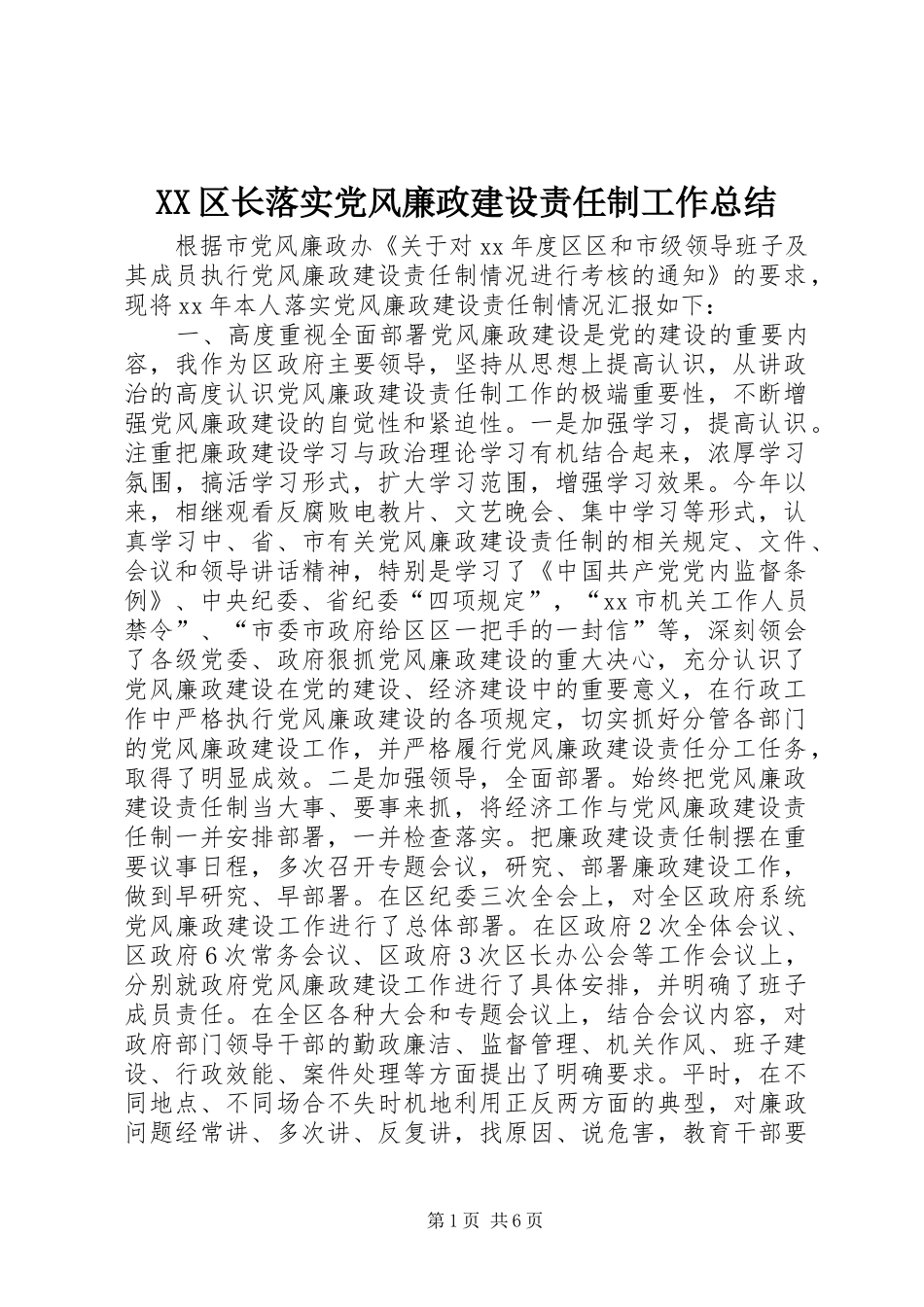 XX区长落实党风廉政建设责任制工作总结

根据市党风廉政办《关于对xx年度区区和市级领导班子及其成员执行党风廉政建设责任制情况进行考核的通知》的要求，现将xx年本人落实党风廉政建设责任制情况汇报如下：

一、高度重视全面部署党风廉政建设是党的建设的重要内容，我作为区政府主要领导，坚持从思想上提高认识，从讲政治的高度认识党风廉政建设责任制工作的极端重要性，不断增强党风廉政建设的自觉性和紧迫性。一是加强学习，提高认识。注重把廉政建设学习与政治理论学习有机结合起来，浓厚学习氛围，搞活学习形式，扩大学习范围，增强学习效果。今年以来，相继观看反腐败电教片、文艺晚会、集中学习等形式，认真学习中、省、市有关党风廉政建设责任制的相关规定、文件、会议和领导讲话精神，特别是学习了《中国共产党党内监督条例》、中央纪委、省纪委“四项规定”，“xx市机关工作人员禁令”、“市委市政府给区区一把手的一封信”等，深刻领会了各级党委、政府狠抓党风廉政建设的重大决心，充分认识了党风廉政建设在党的建设、经济建设中的重要意义，在行政工作中严格执行党风廉政建设的各项规定，切实抓好分管各部门的党风廉政建设工作，并严格履行党风廉政建设责任分工任务，取得了明显成效。二是加强领导，全面部署。始终把党风廉政建设责任制当大事、要事来抓，将经济工作与党风廉政建设责任制一并安排部署，一并检查落实。把廉政建设责任制摆在重要议事日程，多次召开专题会议，研究、部署廉政建设工作，做到早研究、早部署。在区纪委三次全会上，对全区政府系统党风廉政建设工作进行了总体部署。在区政府2次全体会议、区政府6次常务会议、区政府3次区长办公会等工作会议上，分别就政府党风廉政建设工作进行了具体安排，并明确了班子成员责任。在全区各种大会和专题会议上，结合会议内容，对政府部门领导干部的勤政廉洁、监督管理、机关作风、班子建设、行政效能、案件处理等方面提出了明确要求。平时，在不同地点、不同场合不失时机地利用正反两方面的典型，对廉政问题经常讲、多次讲、反复讲，找原因、说危害，教育干部要

第1页 共6页